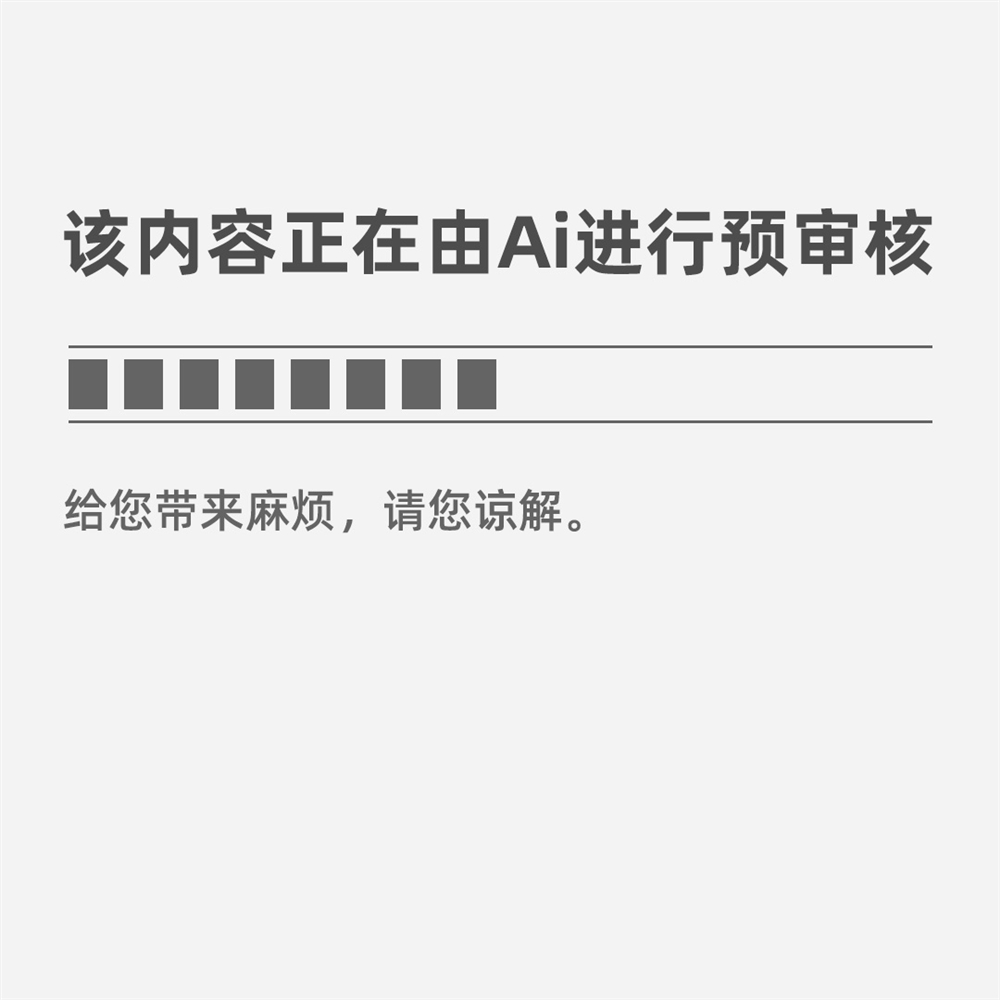 该内容正在由Ai进行预审核

给您带来麻烦，请您谅解。